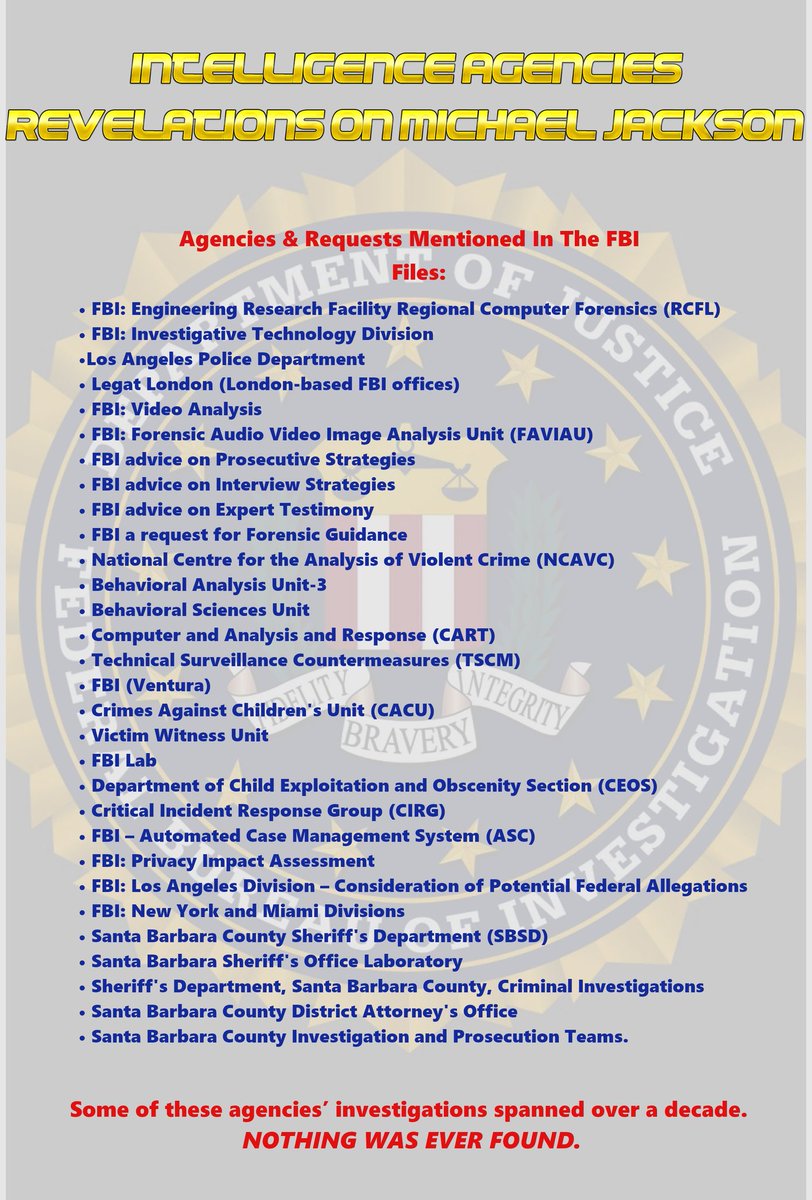 INTELLIGENCE AGENCIES REVELATIONS ON MICHAEL JACKSON

Agencies & Requests Mentioned In The FBI Files:

• FBI: Engineering Research Facility Regional Computer Forensics (RCFL)
• FBI: Investigative Technology Division
•Los Angeles Police Department
• Legat London (London-based FBI offices)
• FBI: Video Analysis
• FBI: Forensic Audio Video Image Analysis Unit (FAVIAU)
• FBI advice on Prosecutive Strategies
• FBI advice on Interview Strategies
• FBI advice on Expert Testimony
• FBI a request for Forensic Guidance
• National Centre for the Analysis of Violent Crime (NCAVC)
• Behavioral Analysis Unit-3
• Behavioral Sciences Unit
• Computer and Analysis and Response (CART)
• Technical Surveillance Countermeasures (TSCM)
• FBI (Ventura)
• Crimes Against Children's Unit (CACU)
• Victim Witness Unit
• FBI Lab
• Department of Child Exploitation and Obscenity Section (CEOS)
• Critical Incident Response Group (CIRG)
• FBI – Automated Case Management System (ASC)
• FBI: Privacy Impact Assessment
• FBI: Los Angeles Division – Consideration of Potential Federal Allegations
• FBI: New York and Miami Divisions
• Santa Barbara County Sheriff's Department (SBSD)
• Santa Barbara Sheriff's Office Laboratory
• Sheriff's Department, Santa Barbara County, Criminal Investigations
• Santa Barbara County District Attorney's Office
• Santa Barbara County Investigation and Prosecution Teams.

Some of these agencies' investigations spanned over a decade.
NOTHING WAS EVER FOUND.

DEPARTMENT OF JUSTICE
FEDERAL BUREAU OF INVESTIGATION
FIDELITY BRAVERY INTEGRITY